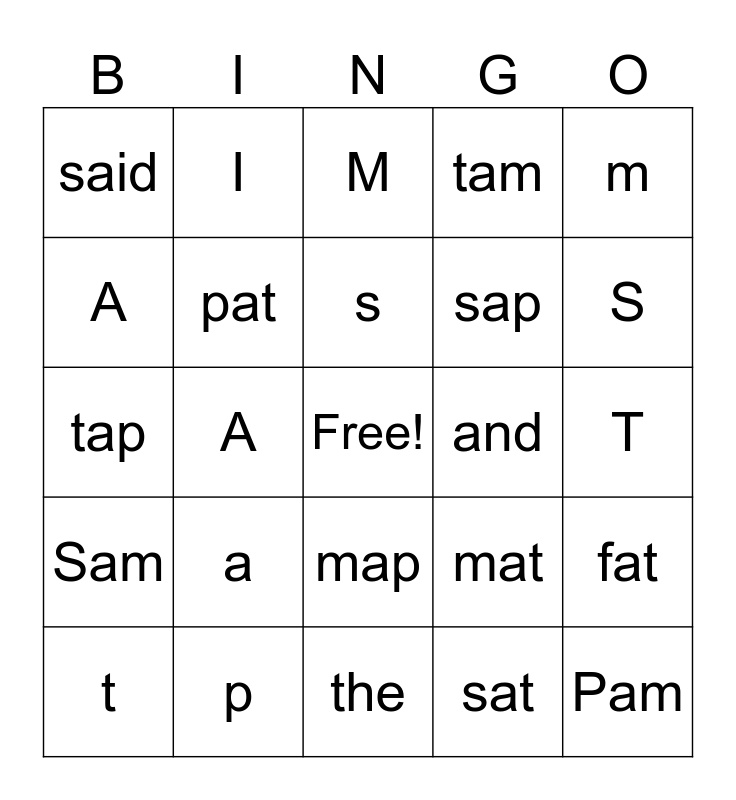 | B | I | N | G | O |
|---|---|---|---|---|
| said | I | M | tam | m |
| A | pat | s | sap | S |
| tap | A | Free! | and | T |
| Sam | a | map | mat | fat |
| t | p | the | sat | Pam |